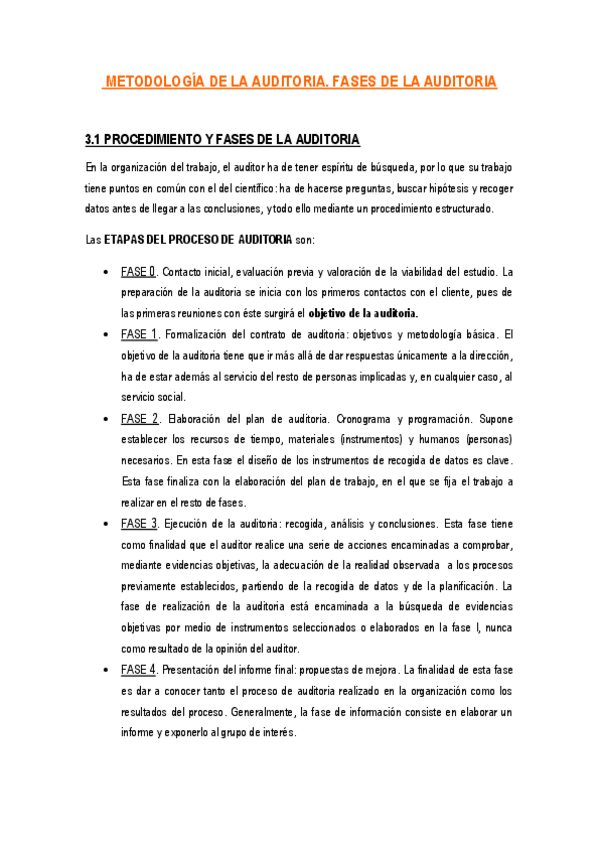 METODOLOGÍA DE LA AUDITORIA. FASES DE LA AUDITORIA

3.1 PROCEDIMIENTO Y FASES DE LA AUDITORIA

En la organización del trabajo, el auditor ha de tener espíritu de búsqueda, por lo que su trabajo tiene puntos en común con el del científico: ha de hacerse preguntas, buscar hipótesis y recoger datos antes de llegar a las conclusiones, y todo ello mediante un procedimiento estructurado.

Las ETAPAS DEL PROCESO DE AUDITORIA son:

• FASE 0. Contacto inicial, evaluación previa y valoración de la viabilidad del estudio. La preparación de la auditoria se inicia con los primeros contactos con el cliente, pues de las primeras reuniones con éste surgirá el objetivo de la auditoria.
• FASE 1. Formalización del contrato de auditoria: objetivos y metodología básica. El objetivo de la auditoria tiene que ir más allá de dar respuestas únicamente a la dirección, ha de estar además al servicio del resto de personas implicadas y, en cualquier caso, al servicio social.
• FASE 2. Elaboración del plan de auditoria. Cronograma y programación. Supone establecer los recursos de tiempo, materiales (instrumentos) y humanos (personas) necesarios. En esta fase el diseño de los instrumentos de recogida de datos es clave. Esta fase finaliza con la elaboración del plan de trabajo, en el que se fija el trabajo a realizar en el resto de fases.
• FASE 3. Ejecución de la auditoria: recogida, análisis y conclusiones. Esta fase tiene como finalidad que el auditor realice una serie de acciones encaminadas a comprobar, mediante evidencias objetivas, la adecuación de la realidad observada a los procesos previamente establecidos, partiendo de la recogida de datos y de la planificación. La fase de realización de la auditoria está encaminada a la búsqueda de evidencias objetivas por medio de instrumentos seleccionados o elaborados en la fase I, nunca como resultado de la opinión del auditor.
• FASE 4. Presentación del informe final: propuestas de mejora. La finalidad de esta fase es dar a conocer tanto el proceso de auditoria realizado en la organización como los resultados del proceso. Generalmente, la fase de información consiste en elaborar un informe y exponerlo al grupo de interés.